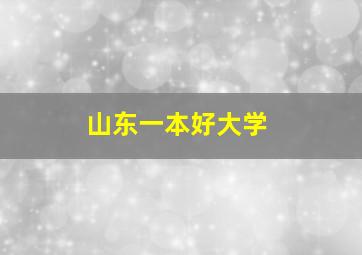 山东一本好大学